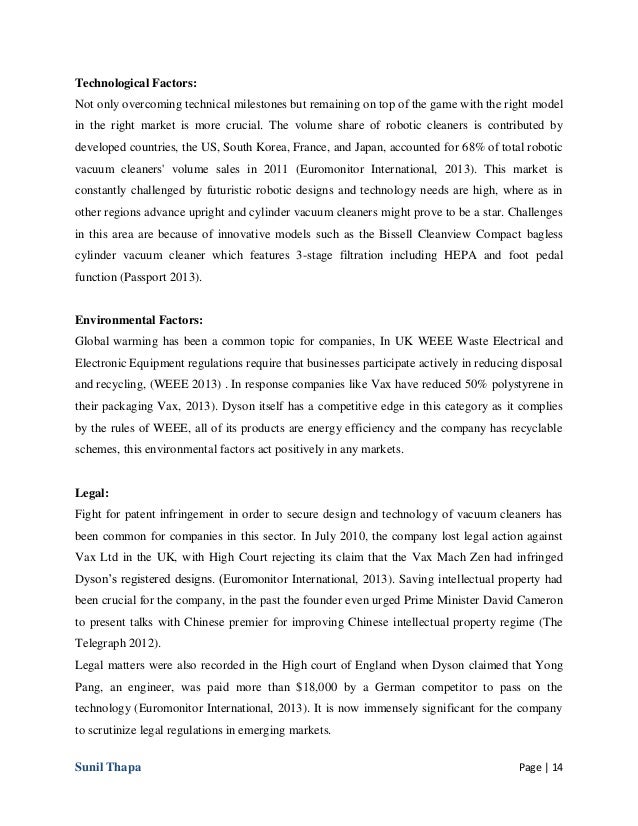 Technological Factors:
Not only overcoming technical milestones but remaining on top of the game with the right model in the right market is more crucial. The volume share of robotic cleaners is contributed by developed countries, the US, South Korea, France, and Japan, accounted for 68% of total robotic vacuum cleaners' volume sales in 2011 (Euromonitor International, 2013). This market is constantly challenged by futuristic robotic designs and technology needs are high, where as in other regions advance upright and cylinder vacuum cleaners might prove to be a star. Challenges in this area are because of innovative models such as the Bissell Cleanview Compact bagless cylinder vacuum cleaner which features 3-stage filtration including HEPA and foot pedal function (Passport 2013).

Environmental Factors:
Global warming has been a common topic for companies, In UK WEEE Waste Electrical and Electronic Equipment regulations require that businesses participate actively in reducing disposal and recycling, (WEEE 2013) . In response companies like Vax have reduced 50% polystyrene in their packaging Vax, 2013). Dyson itself has a competitive edge in this category as it complies by the rules of WEEE, all of its products are energy efficiency and the company has recyclable schemes, this environmental factors act positively in any markets.

Legal:
Fight for patent infringement in order to secure design and technology of vacuum cleaners has been common for companies in this sector. In July 2010, the company lost legal action against Vax Ltd in the UK, with High Court rejecting its claim that the Vax Mach Zen had infringed Dyson's registered designs. (Euromonitor International, 2013). Saving intellectual property had been crucial for the company, in the past the founder even urged Prime Minister David Cameron to present talks with Chinese premier for improving Chinese intellectual property regime (The Telegraph 2012).
Legal matters were also recorded in the High court of England when Dyson claimed that Yong Pang, an engineer, was paid more than $18,000 by a German competitor to pass on the technology (Euromonitor International, 2013). It is now immensely significant for the company to scrutinize legal regulations in emerging markets.

Sunil Thapa
Page | 14